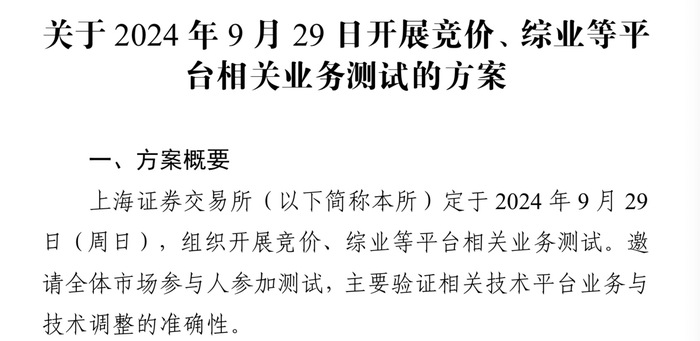 关于 2024 年 9 月 29 日开展竞价、综业等平台相关业务测试的方案

一、方案概要

上海证券交易所（以下简称本所）定于 2024 年 9 月 29 日（周日），组织开展竞价、综业等平台相关业务测试。邀请全体市场参与人参加测试，主要验证相关技术平台业务与技术调整的准确性。